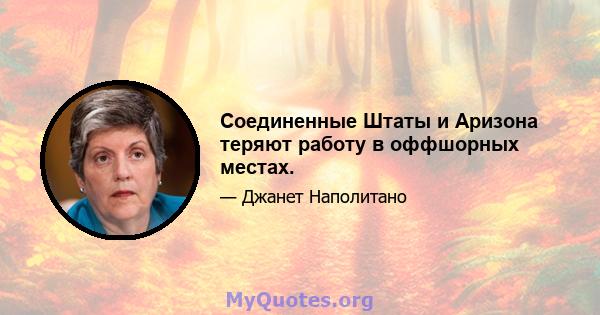 Соединенные Штаты и Аризона теряют работу в оффшорных местах.

— Джанет Наполитано

MyQuotes.org